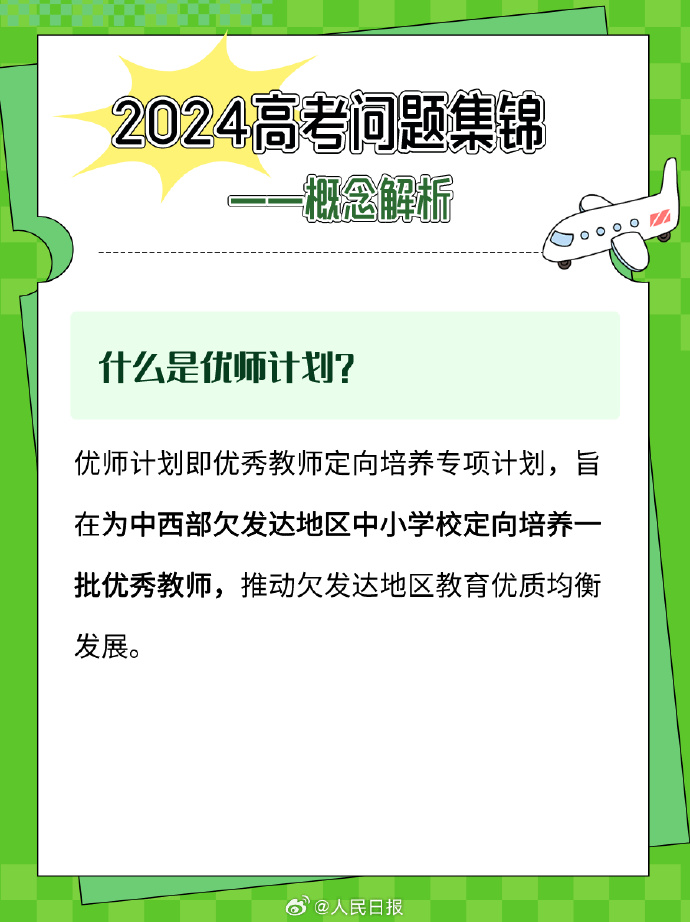 2024高考问题集锦

——概念解析

什么是优师计划?

优师计划即优秀教师定向培养专项计划，旨在为中西部欠发达地区中小学校定向培养一批优秀教师，推动欠发达地区教育优质均衡发展。

@人民日报